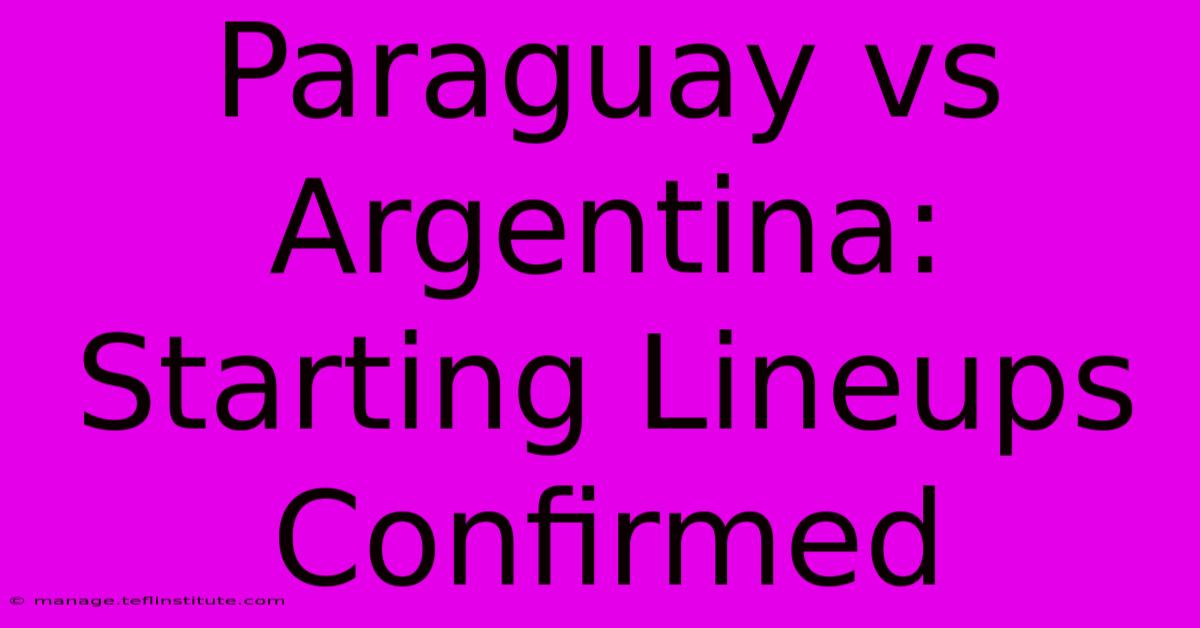 Paraguay vs Argentina: Starting Lineups Confirmed

© manage.teflinstitute.com